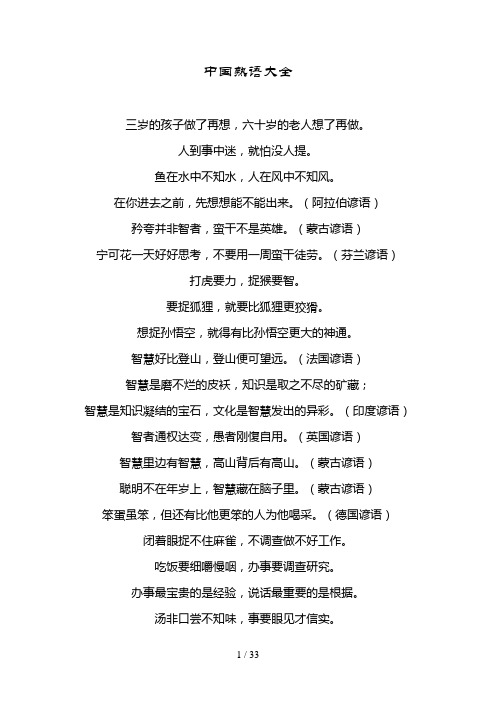 中国熟语大全

三岁的孩子做了再想，六十岁的老人想了再做。

人到事中迷，就怕没人提。

鱼在水中不知水，人在风中不知风。

在你进去之前，先想想能不能出来。（阿拉伯谚语）

矜夸并非智者，蛮干不是英雄。（蒙古谚语）

宁可花一天好好思考，不要用一周蛮干徒劳。（芬兰谚语）

打虎要力，捉猴要智。

要捉狐狸，就要比狐狸更狡猾。

想捉孙悟空，就得有比孙悟空更大的神通。

智慧好比登山，登山便可望远。（法国谚语）

智慧是磨不烂的皮袄，知识是取之不尽的矿藏；

智慧是知识凝结的宝石，文化是智慧发出的异彩。（印度谚语）

智者通权达变，愚者刚愎自用。（英国谚语）

智慧里边有智慧，高山背后有高山。（蒙古谚语）

聪明不在年岁上，智慧藏在脑子里。（蒙古谚语）

笨蛋虽笨，但还有比他更笨的人为他喝采。（德国谚语）

闭着眼捉不住麻雀，不调查做不好工作。

吃饭要细嚼慢咽，办事要调查研究。

办事最宝贵的是经验，说话最重要的是根据。

汤非口尝不知味，事要眼见才信实。

1 / 33